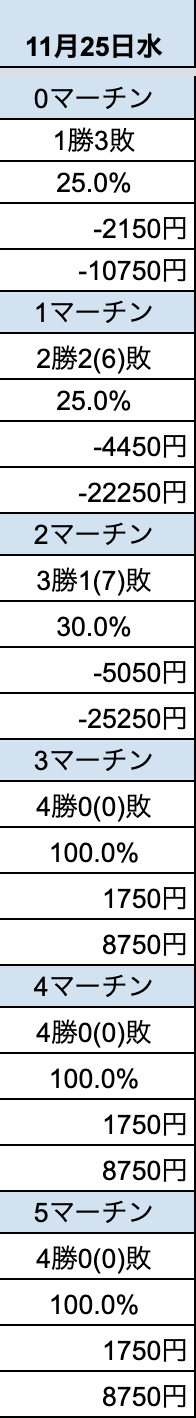 | 11月25日水 |
|---|
| 0マーチン |
| 1勝3敗 |
| 25.0% |
| -2150円 |
| -10750円 |
| 1マーチン |
| 2勝2(6)敗 |
| 25.0% |
| -4450円 |
| -22250円 |
| 2マーチン |
| 3勝1(7)敗 |
| 30.0% |
| -5050円 |
| -25250円 |
| 3マーチン |
| 4勝0(0)敗 |
| 100.0% |
| 1750円 |
| 8750円 |
| 4マーチン |
| 4勝0(0)敗 |
| 100.0% |
| 1750円 |
| 8750円 |
| 5マーチン |
| 4勝0(0)敗 |
| 100.0% |
| 1750円 |
| 8750円 |